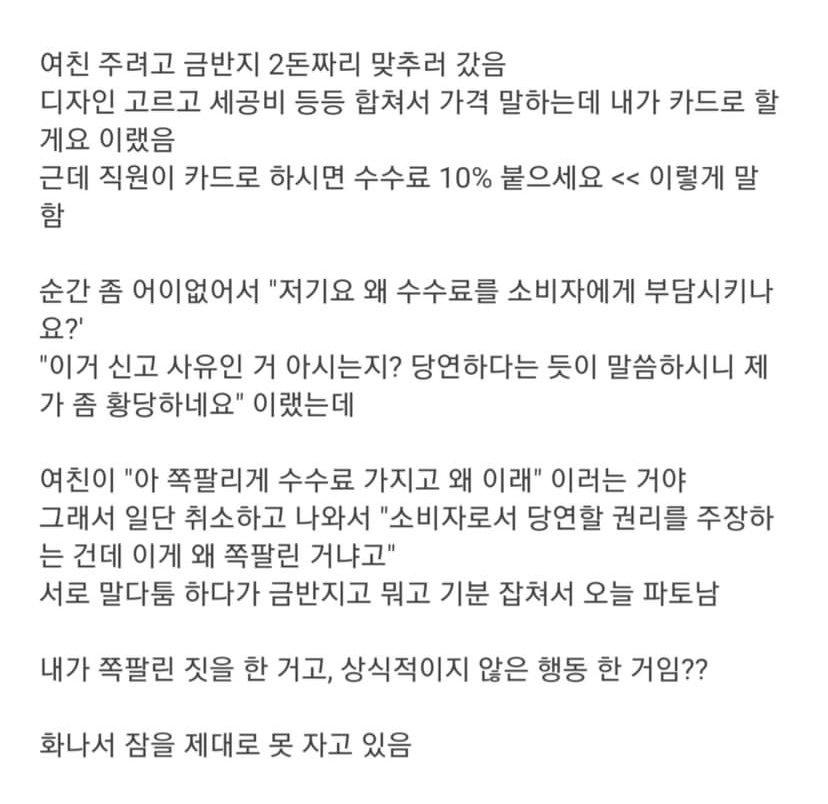 여친 주려고 금반지 2돈짜리 맞추러 갔음
디자인 고르고 세공비 등등 합쳐서 가격 말하는데 내가 카드로 할게요 이랬음
근데 직원이 카드로 하시면 수수료 10% 붙으세요 << 이렇게 말함

순간 좀 어이없어서 "저기요 왜 수수료를 소비자에게 부담시키나요?'
"이거 신고 사유인 거 아시는지? 당연하다는 듯이 말씀하시니 제가 좀 황당하네요" 이랬는데

여친이 "아 쪽팔리게 수수료 가지고 왜 이래" 이러는 거야
그래서 일단 취소하고 나와서 "소비자로서 당연할 권리를 주장하는 건데 이게 왜 쪽팔린 거냐고"
서로 말다툼 하다가 금반지고 뭐고 기분 잡쳐서 오늘 파토남

내가 쪽팔린 짓을 한 거고, 상식적이지 않은 행동 한 거임??

화나서 잠을 제대로 못 자고 있음